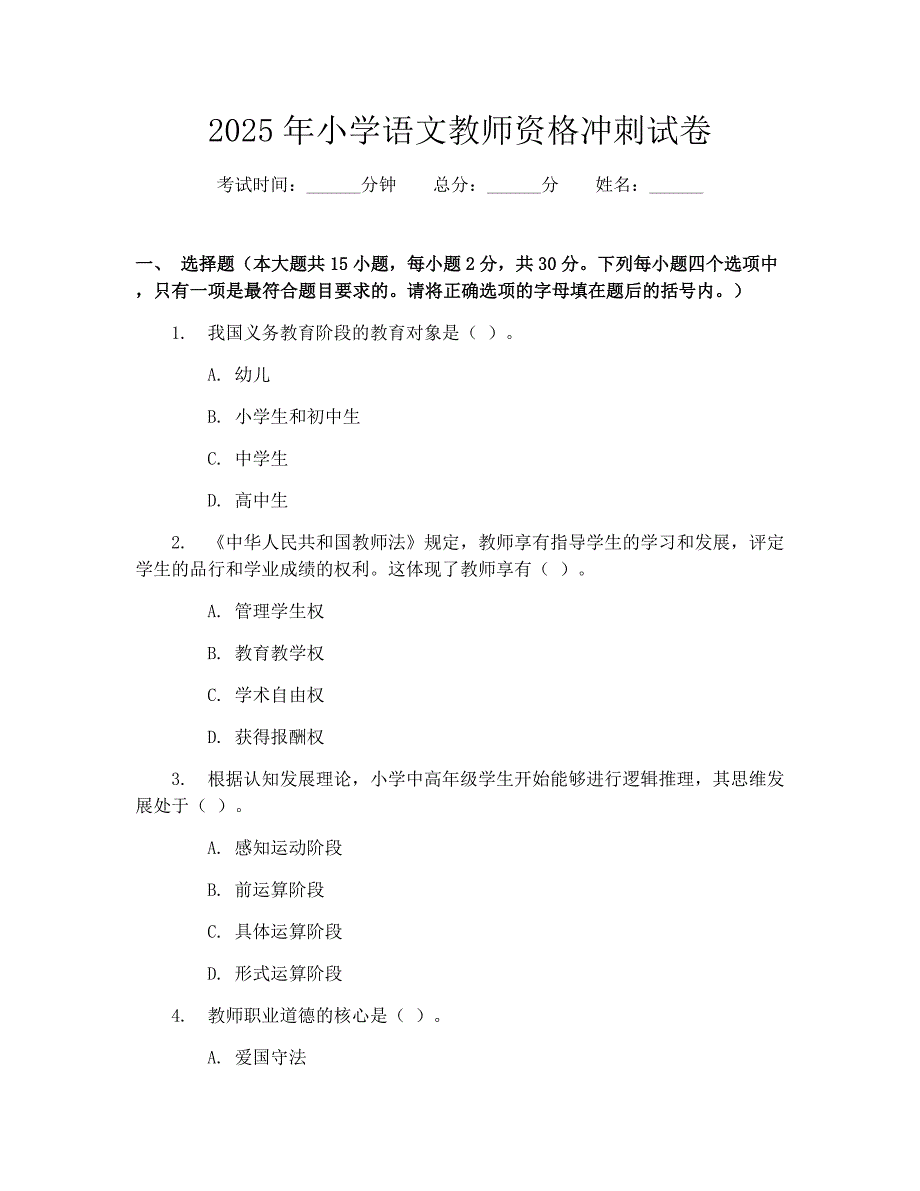 2025年小学语文教师资格冲刺试卷

考试时间：______分钟　总分：______分　姓名：______

一、 选择题（本大题共15小题，每小题2分，共30分。下列每小题四个选项中，只有一项是最符合题目要求的。请将正确选项的字母填在题后的括号内。）

1. 我国义务教育阶段的教育对象是（ ）。

A. 幼儿

B. 小学生和初中生

C. 中学生

D. 高中生

2. 《中华人民共和国教师法》规定，教师享有指导学生的学习和发展，评定学生的品行和学业成绩的权利。这体现了教师享有（ ）。

A. 管理学生权

B. 教育教学权

C. 学术自由权

D. 获得报酬权

3. 根据认知发展理论，小学中高年级学生开始能够进行逻辑推理，其思维发展处于（ ）。

A. 感知运动阶段

B. 前运算阶段

C. 具体运算阶段

D. 形式运算阶段

4. 教师职业道德的核心是（ ）。

A. 爱国守法